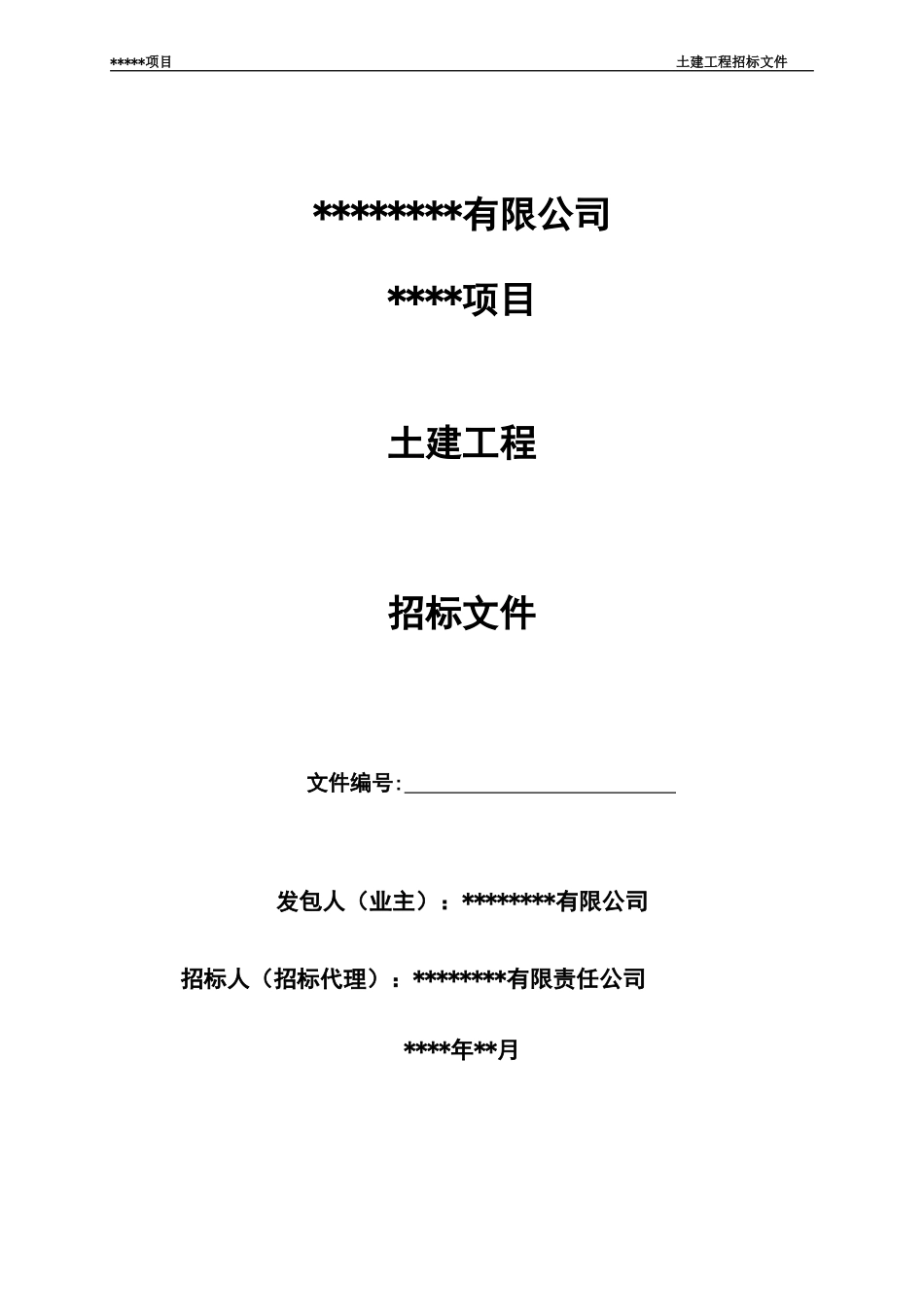 *****项目 土建工程招标文件

********有限公司

****项目

土建工程

招标文件

文件编号:

发包人（业主）：********有限公司

招标人（招标代理）：********有限责任公司

****年**月